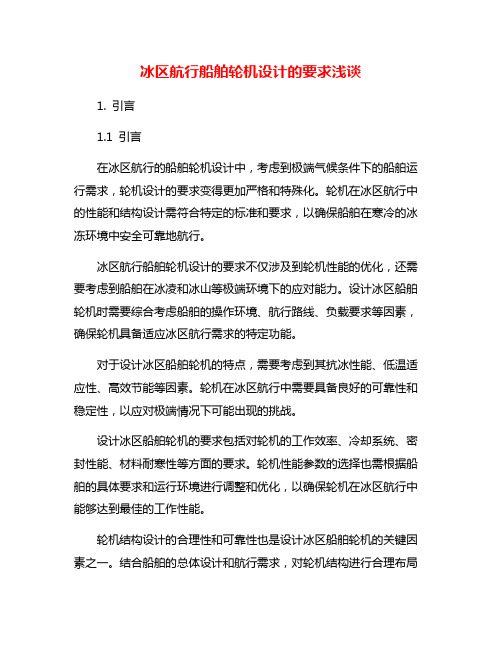 冰区航行船舶轮机设计的要求浅谈

1. 引言

1.1 引言

在冰区航行的船舶轮机设计中，考虑到极端气候条件下的船舶运行需求，轮机设计的要求变得更加严格和特殊化。轮机在冰区航行中的性能和结构设计需符合特定的标准和要求，以确保船舶在寒冷的冰冻环境中安全可靠地航行。

冰区航行船舶轮机设计的要求不仅涉及到轮机性能的优化，还需要考虑到船舶在冰凌和冰山等极端环境下的应对能力。设计冰区船舶轮机时需要综合考虑船舶的操作环境、航行路线、负载要求等因素，确保轮机具备适应冰区航行需求的特定功能。

对于设计冰区船舶轮机的特点，需要考虑到其抗冰性能、低温适应性、高效节能等因素。轮机在冰区航行中需要具备良好的可靠性和稳定性，以应对极端情况下可能出现的挑战。

设计冰区船舶轮机的要求包括对轮机的工作效率、冷却系统、密封性能、材料耐寒性等方面的要求。轮机性能参数的选择也需根据船舶的具体要求和运行环境进行调整和优化，以确保轮机在冰区航行中能够达到最佳的工作性能。

轮机结构设计的合理性和可靠性也是设计冰区船舶轮机的关键因素之一。结合船舶的总体设计和航行需求，对轮机结构进行合理布局